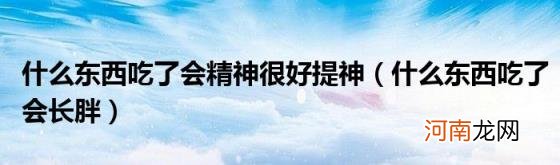 什么东西吃了会精神很好提神（什么东西吃了会长胖）

河南龙网